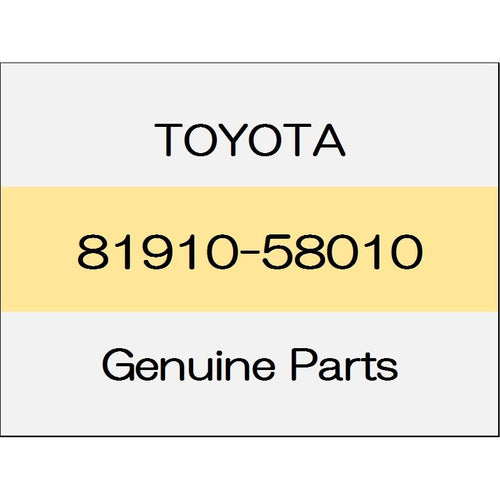 TOYOTA

81910-58010

Genuine Parts